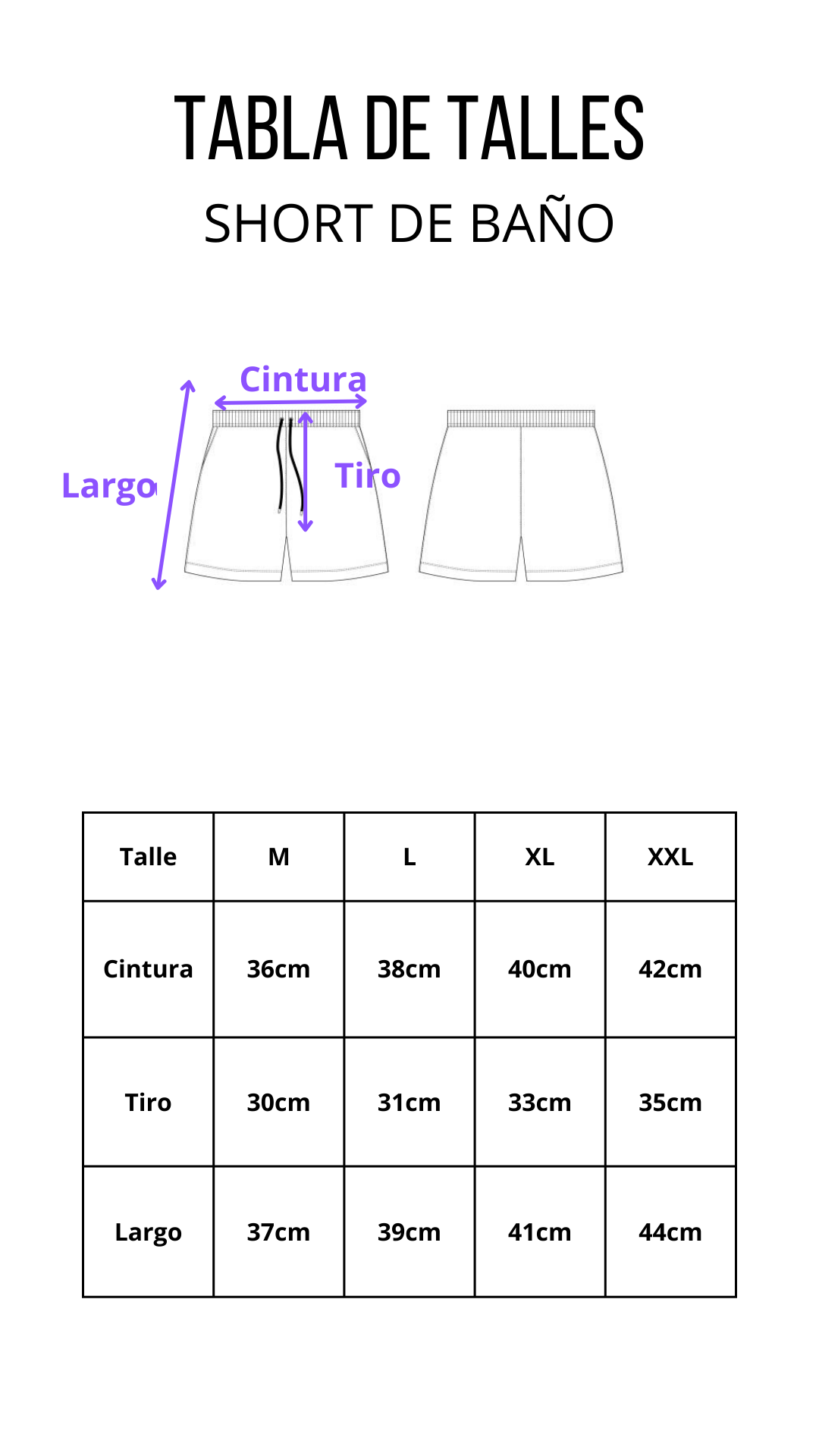 TABLA DE TALLES
SHORT DE BAÑO

Cintura
Largo
Tiro

| Talle | M | L | XL | XXL |
|---|---|---|---|---|
| Cintura | 36cm | 38cm | 40cm | 42cm |
| Tiro | 30cm | 31cm | 33cm | 35cm |
| Largo | 37cm | 39cm | 41cm | 44cm |